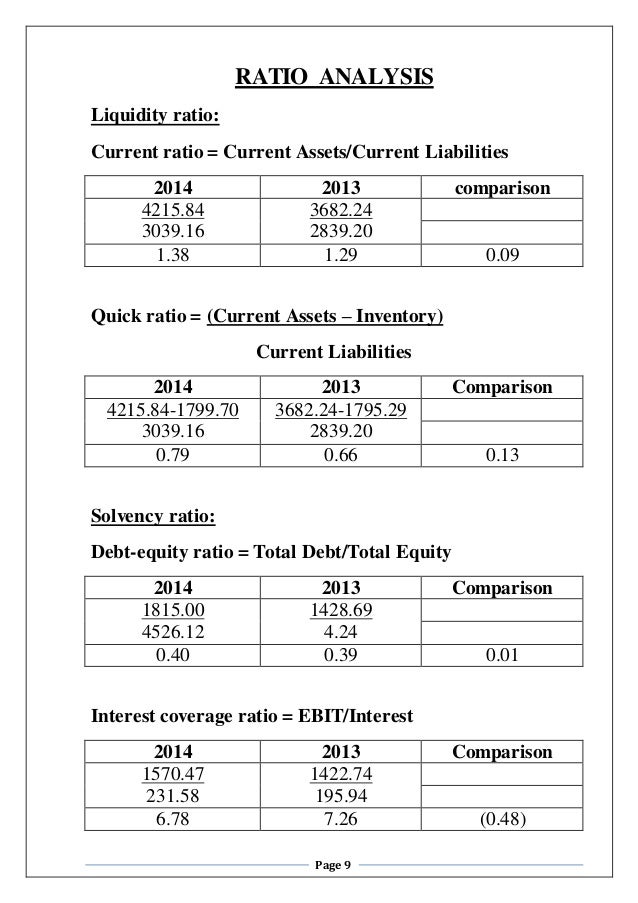 RATIO ANALYSIS

Liquidity ratio:

Current ratio = Current Assets/Current Liabilities

| 2014 | 2013 | comparison |
|---|---|---|
| 4215.84 | 3682.24 | |
| 3039.16 | 2839.20 | |
| 1.38 | 1.29 | 0.09 |

Quick ratio = (Current Assets – Inventory)

Current Liabilities

| 2014 | 2013 | Comparison |
|---|---|---|
| 4215.84-1799.70 | 3682.24-1795.29 | |
| 3039.16 | 2839.20 | |
| 0.79 | 0.66 | 0.13 |

Solvency ratio:

Debt-equity ratio = Total Debt/Total Equity

| 2014 | 2013 | Comparison |
|---|---|---|
| 1815.00 | 1428.69 | |
| 4526.12 | 4.24 | |
| 0.40 | 0.39 | 0.01 |

Interest coverage ratio = EBIT/Interest

| 2014 | 2013 | Comparison |
|---|---|---|
| 1570.47 | 1422.74 | |
| 231.58 | 195.94 | |
| 6.78 | 7.26 | (0.48) |

Page 9